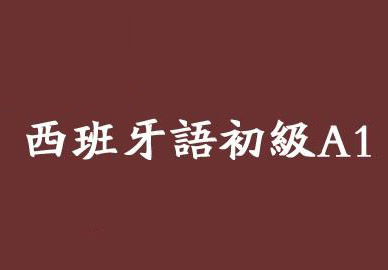 西班牙語初級A1